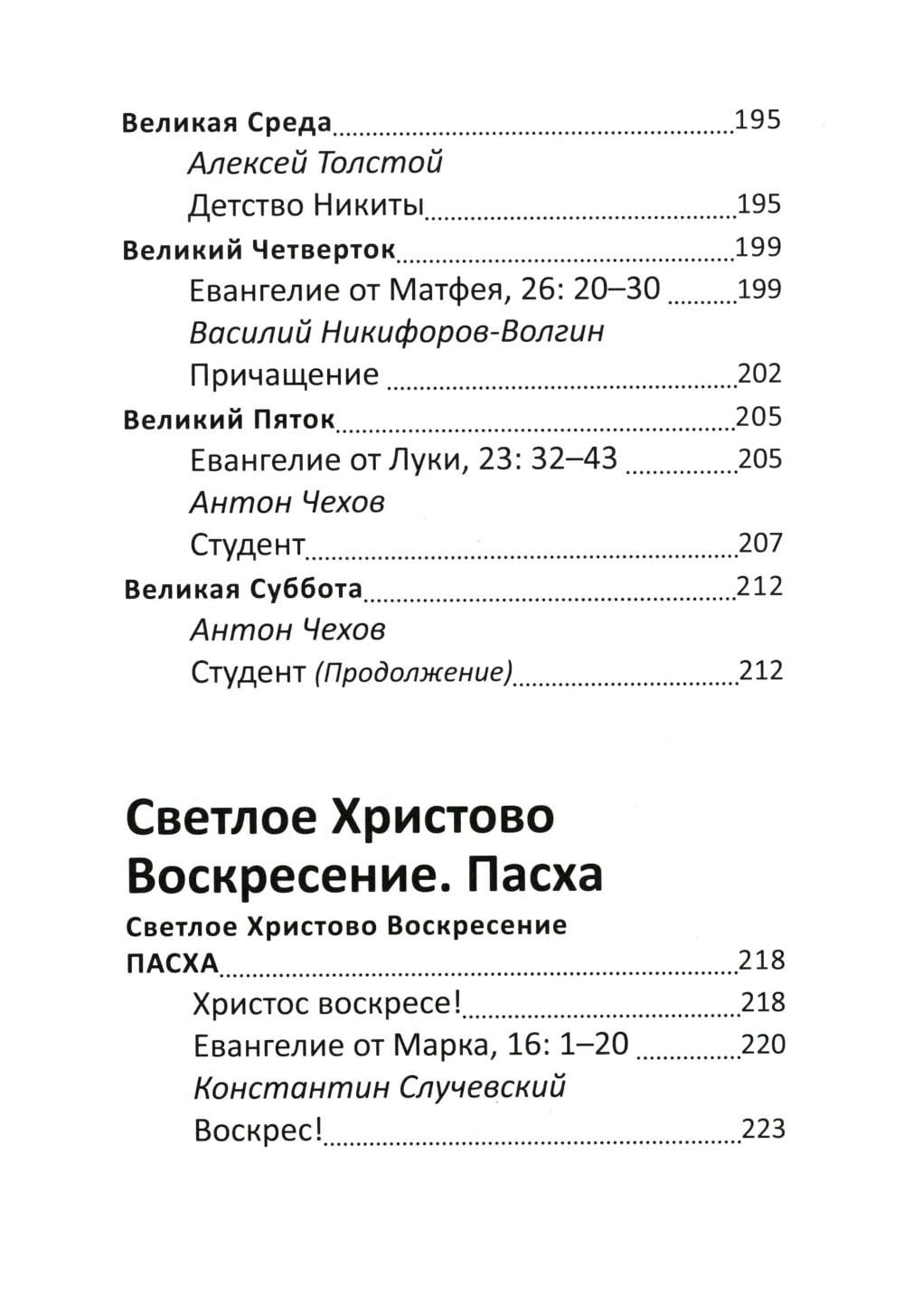 Великая Среда 195
Алексей Толстой
Детство Никиты 195
Великий Четверток 199
Евангелие от Матфея, 26: 20–30 199
Василий Никифоров-Волгин
Причащение 202
Великий Пяток 205
Евангелие от Луки, 23: 32–43 205
Антон Чехов
Студент 207
Великая Суббота 212
Антон Чехов
Студент (Продолжение) 212

Светлое Христово Воскресение. Пасха

Светлое Христово Воскресение
ПАСХА 218
Христос воскресе! 218
Евангелие от Марка, 16: 1–20 220
Константин Случевский
Воскрес! 223